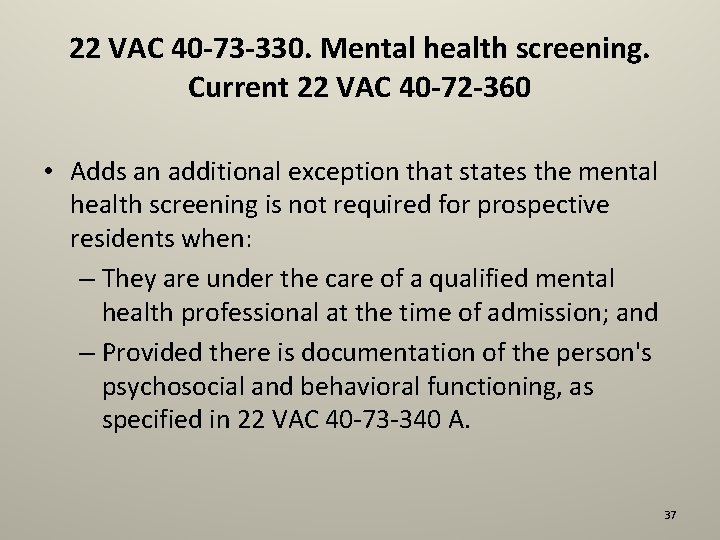 22 VAC 40-73-330. Mental health screening. Current 22 VAC 40-72-360

• Adds an additional exception that states the mental health screening is not required for prospective residents when:
– They are under the care of a qualified mental health professional at the time of admission; and
– Provided there is documentation of the person's psychosocial and behavioral functioning, as specified in 22 VAC 40-73-340 A.

37